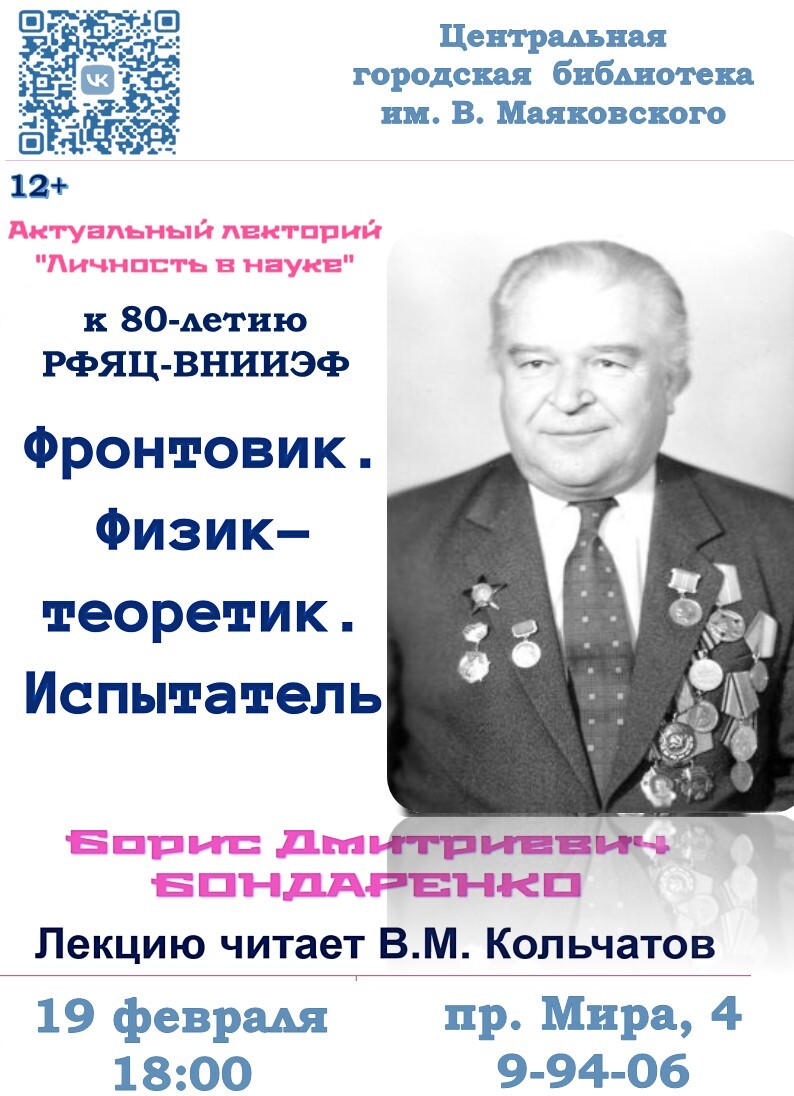 Центральная городская библиотека им. В. Маяковского

12+

Актуальный лекторий "Личность в науке"

к 80-летию РФЯЦ-ВНИИЭФ

Фронтовик. Физик–теоретик. Испытатель

Борис Дмитриевич БОНДАРЕНКО

Лекцию читает В.М. Кольчатов

19 февраля 18:00

пр. Мира, 4 9-94-06